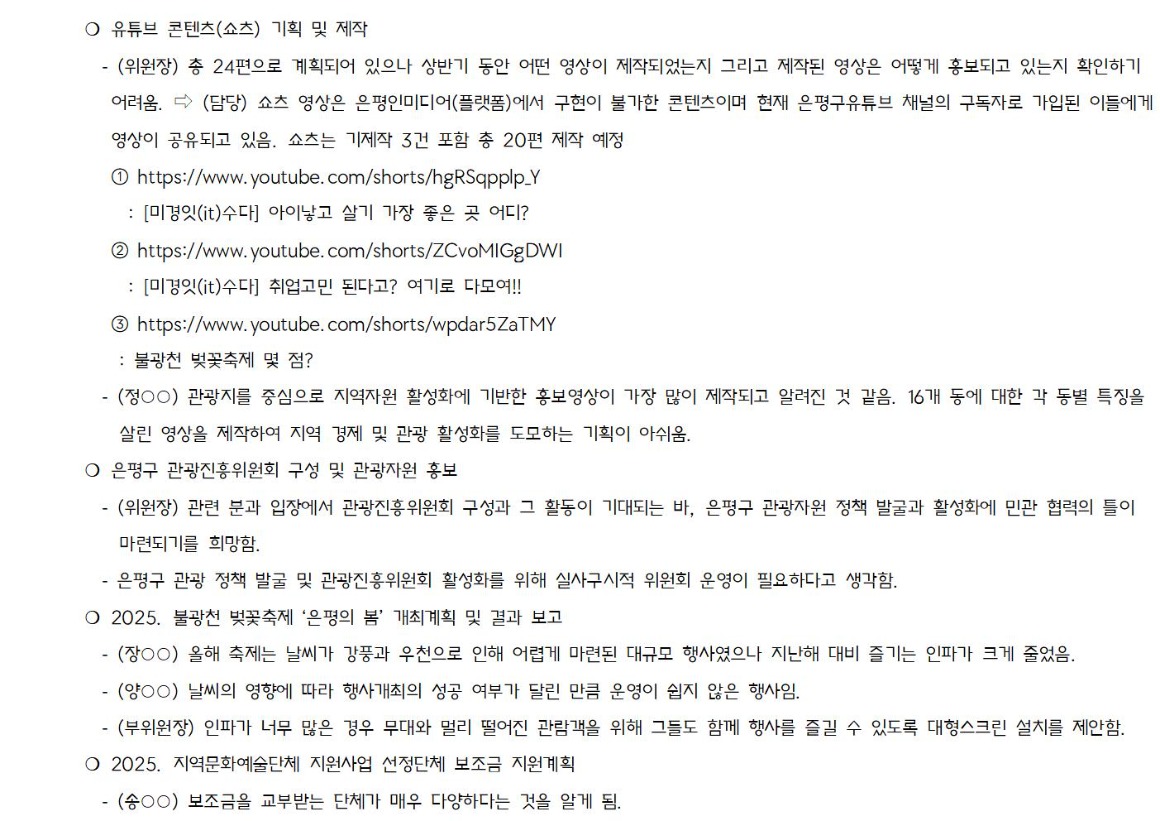 ○ 유튜브 콘텐츠(쇼츠) 기획 및 제작

- (위원장) 총 24편으로 계획되어 있으나 상반기 동안 어떤 영상이 제작되었는지 그리고 제작된 영상은 어떻게 홍보되고 있는지 확인하기 어려움. ⇨ (담당) 쇼츠 영상은 은평인미디어(플랫폼)에서 구현이 불가한 콘텐츠이며 현재 은평구유튜브 채널의 구독자로 가입된 이들에게 영상이 공유되고 있음. 쇼츠는 기제작 3건 포함 총 20편 제작 예정

① https://www.youtube.com/shorts/hgRSqpplp_Y

: [미경잇(it)수다] 아이낳고 살기 가장 좋은 곳 어디?

② https://www.youtube.com/shorts/ZCvoMIGgDWI

: [미경잇(it)수다] 취업고민 된다고? 여기로 다모여!!

③ https://www.youtube.com/shorts/wpdar5ZaTMY

: 불광천 벚꽃축제 몇 점?

- (정○○) 관광지를 중심으로 지역자원 활성화에 기반한 홍보영상이 가장 많이 제작되고 알려진 것 같음. 16개 동에 대한 각 동별 특징을 살린 영상을 제작하여 지역 경제 및 관광 활성화를 도모하는 기획이 아쉬움.

○ 은평구 관광진흥위원회 구성 및 관광자원 홍보

- (위원장) 관련 분과 입장에서 관광진흥위원회 구성과 그 활동이 기대되는 바, 은평구 관광자원 정책 발굴과 활성화에 민관 협력의 틀이 마련되기를 희망함.

- 은평구 관광 정책 발굴 및 관광진흥위원회 활성화를 위해 실사구시적 위원회 운영이 필요하다고 생각함.

○ 2025. 불광천 벚꽃축제 '은평의 봄' 개최계획 및 결과 보고

- (장○○) 올해 축제는 날씨가 강풍과 우천으로 인해 어렵게 마련된 대규모 행사였으나 지난해 대비 즐기는 인파가 크게 줄었음.

- (양○○) 날씨의 영향에 따라 행사개최의 성공 여부가 달린 만큼 운영이 쉽지 않은 행사임.

- (부위원장) 인파가 너무 많은 경우 무대와 멀리 떨어진 관람객을 위해 그들도 함께 행사를 즐길 수 있도록 대형스크린 설치를 제안함.

○ 2025. 지역문화예술단체 지원사업 선정단체 보조금 지원계획

- (송○○) 보조금을 교부받는 단체가 매우 다양하다는 것을 알게 됨.